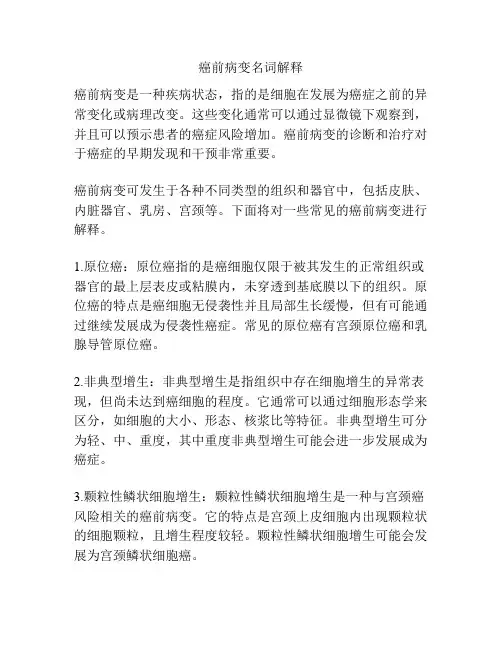 癌前病变名词解释

癌前病变是一种疾病状态，指的是细胞在发展为癌症之前的异常变化或病理改变。这些变化通常可以通过显微镜下观察到，并且可以预示患者的癌症风险增加。癌前病变的诊断和治疗对于癌症的早期发现和干预非常重要。

癌前病变可发生于各种不同类型的组织和器官中，包括皮肤、内脏器官、乳房、宫颈等。下面将对一些常见的癌前病变进行解释。

1.原位癌：原位癌指的是癌细胞仅限于被其发生的正常组织或器官的最上层表皮或粘膜内，未穿透到基底膜以下的组织。原位癌的特点是癌细胞无侵袭性并且局部生长缓慢，但有可能通过继续发展成为侵袭性癌症。常见的原位癌有宫颈原位癌和乳腺导管原位癌。

2.非典型增生：非典型增生是指组织中存在细胞增生的异常表现，但尚未达到癌细胞的程度。它通常可以通过细胞形态学来区分，如细胞的大小、形态、核浆比等特征。非典型增生可分为轻、中、重度，其中重度非典型增生可能会进一步发展成为癌症。

3.颗粒性鳞状细胞增生：颗粒性鳞状细胞增生是一种与宫颈癌风险相关的癌前病变。它的特点是宫颈上皮细胞内出现颗粒状的细胞颗粒，且增生程度较轻。颗粒性鳞状细胞增生可能会发展为宫颈鳞状细胞癌。